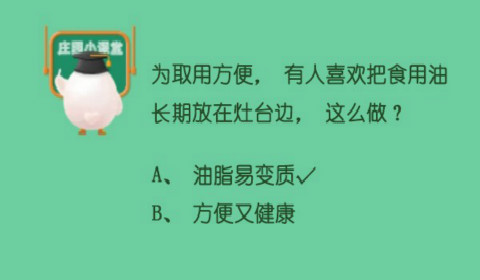 庄园小课堂

为取用方便， 有人喜欢把食用油长期放在灶台边， 这么做？

A、 油脂易变质✓

B、 方便又健康